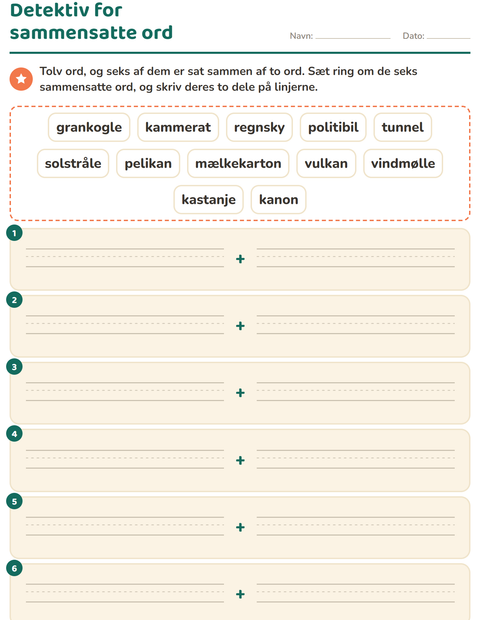 Detektiv for sammensatte ord

Navn: ____ Dato: ____

Tolv ord, og seks af dem er sat sammen af to ord. Sæt ring om de seks sammensatte ord, og skriv deres to dele på linjerne.

grankogle kammerat regnsky politibil tunnel
solstråle pelikan mælkekarton vulkan vindmølle
kastanje kanon

1
____ + ____

2
____ + ____

3
____ + ____

4
____ + ____

5
____ + ____

6
____ + ____